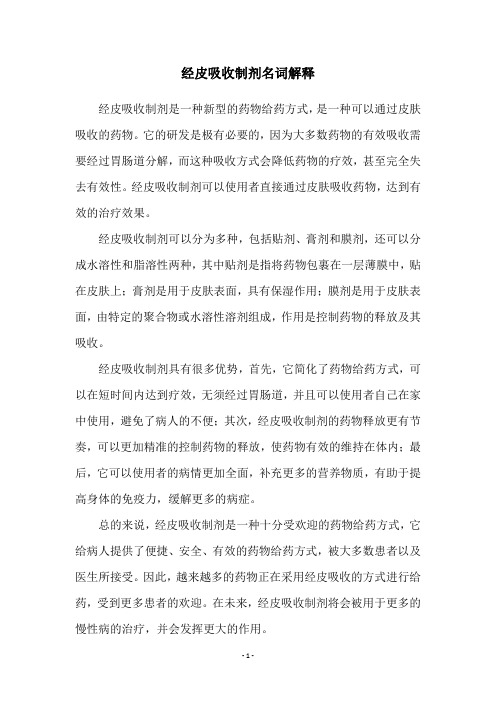 经皮吸收制剂名词解释

经皮吸收制剂是一种新型的药物给药方式，是一种可以通过皮肤吸收的药物。它的研发是极有必要的，因为大多数药物的有效吸收需要经过胃肠道分解，而这种吸收方式会降低药物的疗效，甚至完全失去有效性。经皮吸收制剂可以使用者直接通过皮肤吸收药物，达到有效的治疗效果。

经皮吸收制剂可以分为多种，包括贴剂、膏剂和膜剂，还可以分成水溶性和脂溶性两种，其中贴剂是指将药物包裹在一层薄膜中，贴在皮肤上；膏剂是用于皮肤表面，具有保湿作用；膜剂是用于皮肤表面，由特定的聚合物或水溶性溶剂组成，作用是控制药物的释放及其吸收。

经皮吸收制剂具有很多优势，首先，它简化了药物给药方式，可以在短时间内达到疗效，无须经过胃肠道，并且可以使用者自己在家中使用，避免了病人的不便；其次，经皮吸收制剂的药物释放更有节奏，可以更加精准的控制药物的释放，使药物有效的维持在体内；最后，它可以使用者的病情更加全面，补充更多的营养物质，有助于提高身体的免疫力，缓解更多的病症。

总的来说，经皮吸收制剂是一种十分受欢迎的药物给药方式，它给病人提供了便捷、安全、有效的药物给药方式，被大多数患者以及医生所接受。因此，越来越多的药物正在采用经皮吸收的方式进行给药，受到更多患者的欢迎。在未来，经皮吸收制剂将会被用于更多的慢性病的治疗，并会发挥更大的作用。

- 1 -